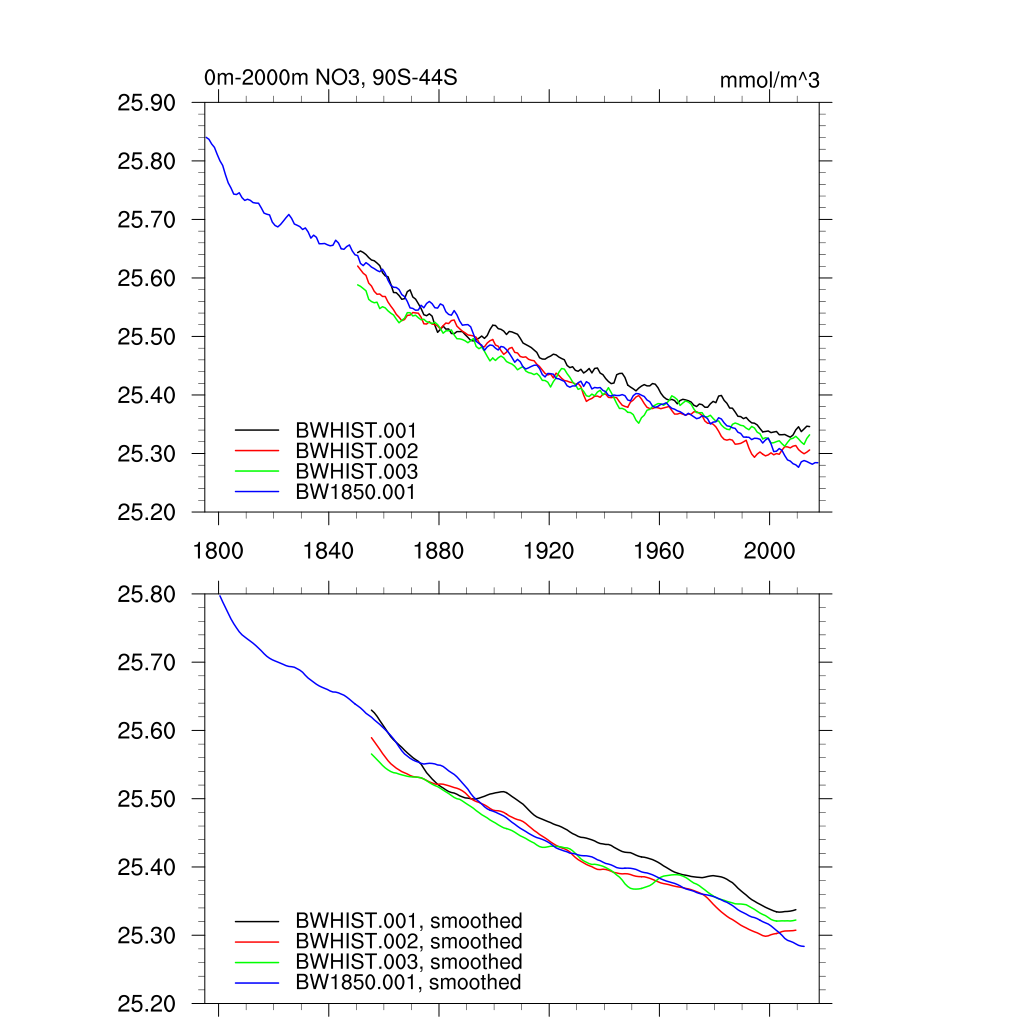 0m-2000m NO3, 90S-44S

mmol/m^3

25.90
25.80
25.70
25.60
25.50
25.40
25.30
25.20

BWHIST.001
BWHIST.002
BWHIST.003
BW1850.001

1800
1840
1880
1920
1960
2000

25.80
25.70
25.60
25.50
25.40
25.30
25.20

BWHIST.001, smoothed
BWHIST.002, smoothed
BWHIST.003, smoothed
BW1850.001, smoothed